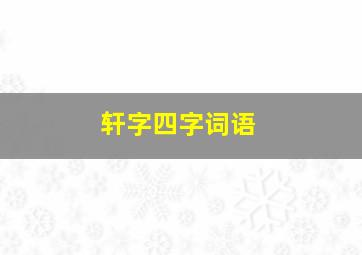 轩字四字词语